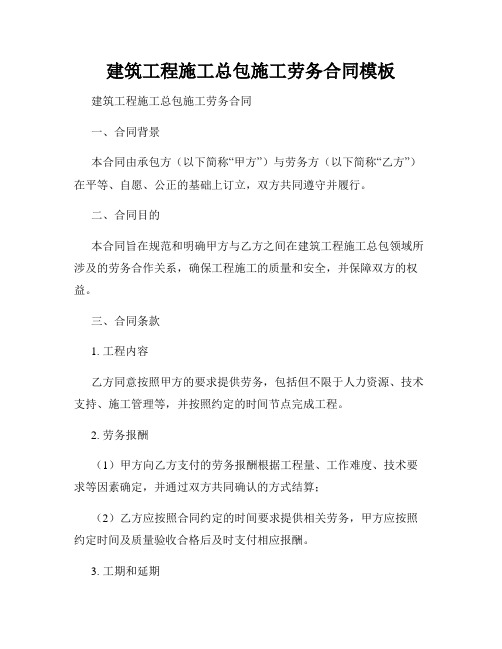 建筑工程施工总包施工劳务合同模板

建筑工程施工总包施工劳务合同

一、合同背景

本合同由承包方（以下简称“甲方”）与劳务方（以下简称“乙方”）在平等、自愿、公正的基础上订立，双方共同遵守并履行。

二、合同目的

本合同旨在规范和明确甲方与乙方之间在建筑工程施工总包领域所涉及的劳务合作关系，确保工程施工的质量和安全，并保障双方的权益。

三、合同条款

1. 工程内容

乙方同意按照甲方的要求提供劳务，包括但不限于人力资源、技术支持、施工管理等，并按照约定的时间节点完成工程。

2. 劳务报酬

（1）甲方向乙方支付的劳务报酬根据工程量、工作难度、技术要求等因素确定，并通过双方共同确认的方式结算；

（2）乙方应按照合同约定的时间要求提供相关劳务，甲方应按照约定时间及质量验收合格后及时支付相应报酬。

3. 工期和延期